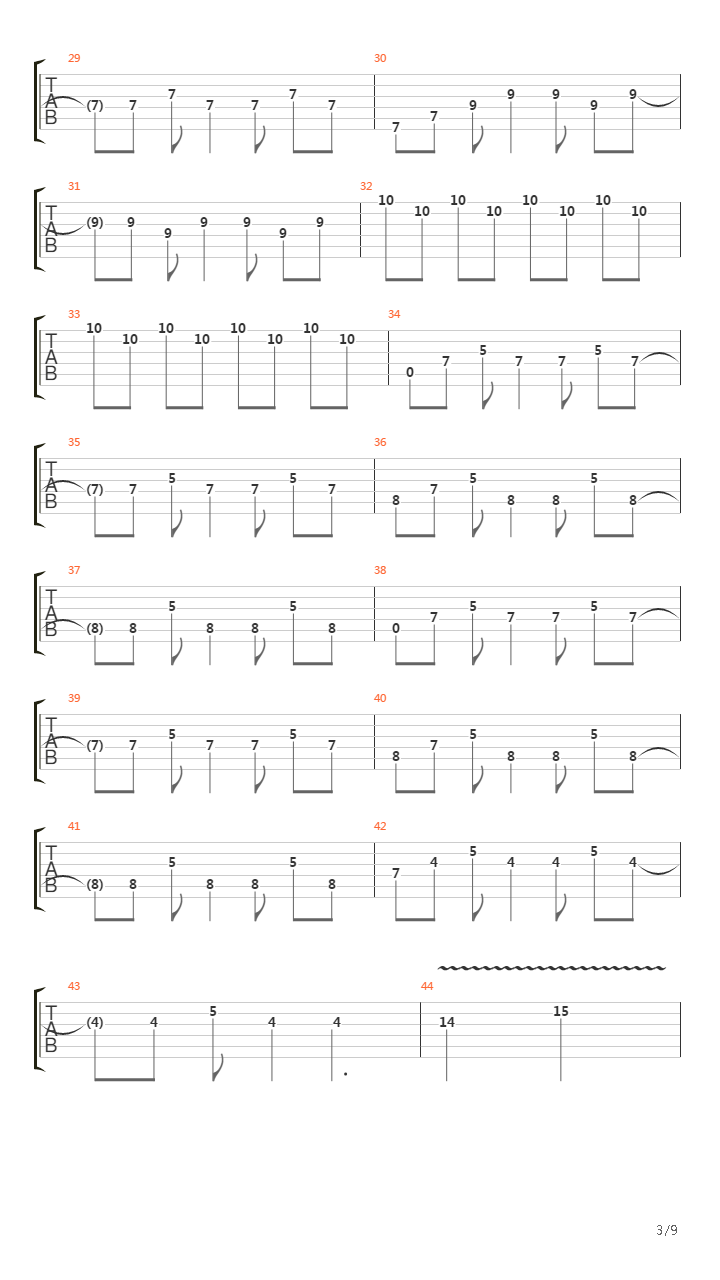 29
T
A
B
(7) 7 7 7 7 7 7

30
7 7 9 9 9 9 9

31
T
A
B
(9) 9 9 9 9 9 9

32
10 10 10 10 10 10 10 10

33
T
A
B
10 10 10 10 10 10 10 10

34
0 7 5 7 7 5 7

35
T
A
B
(7) 7 5 7 7 5 7

36
8 7 5 8 8 5 8

37
T
A
B
(8) 8 5 8 8 5 8

38
0 7 5 7 7 5 7

39
T
A
B
(7) 7 5 7 7 5 7

40
8 7 5 8 8 5 8

41
T
A
B
(8) 8 5 8 8 5 8

42
7 4 5 4 4 5 4

43
T
A
B
(4) 4 5 4 4

44
14 15

3/9